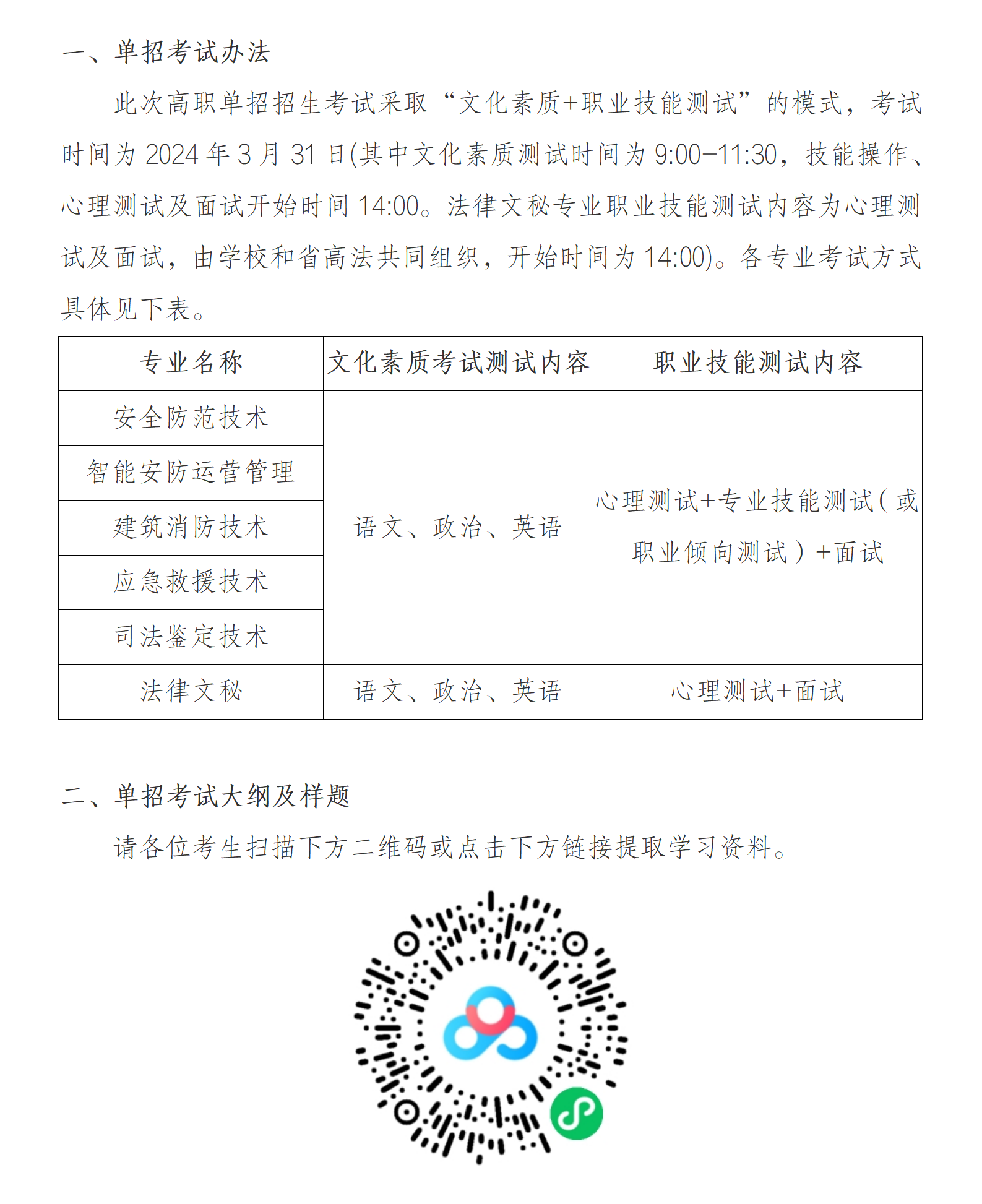 一、单招考试办法

此次高职单招招生考试采取“文化素质+职业技能测试”的模式，考试时间为 2024 年 3 月 31 日(其中文化素质测试时间为 9:00-11:30，技能操作、心理测试及面试开始时间 14:00。法律文秘专业职业技能测试内容为心理测试及面试，由学校和省高法共同组织，开始时间为 14:00)。各专业考试方式具体见下表。

| 专业名称 | 文化素质考试测试内容 | 职业技能测试内容 |
|---|---|---|
| 安全防范技术 | 语文、政治、英语 | 心理测试+专业技能测试(或职业倾向测试)+面试 |
| 智能安防运营管理 | | |
| 建筑消防技术 | | |
| 应急救援技术 | | |
| 司法鉴定技术 | | |
| 法律文秘 | 语文、政治、英语 | 心理测试+面试 |

二、单招考试大纲及样题

请各位考生扫描下方二维码或点击下方链接提取学习资料。